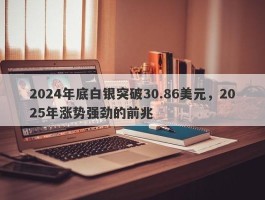 2024年底白银突破30.86美元，2025年涨势强劲的前兆